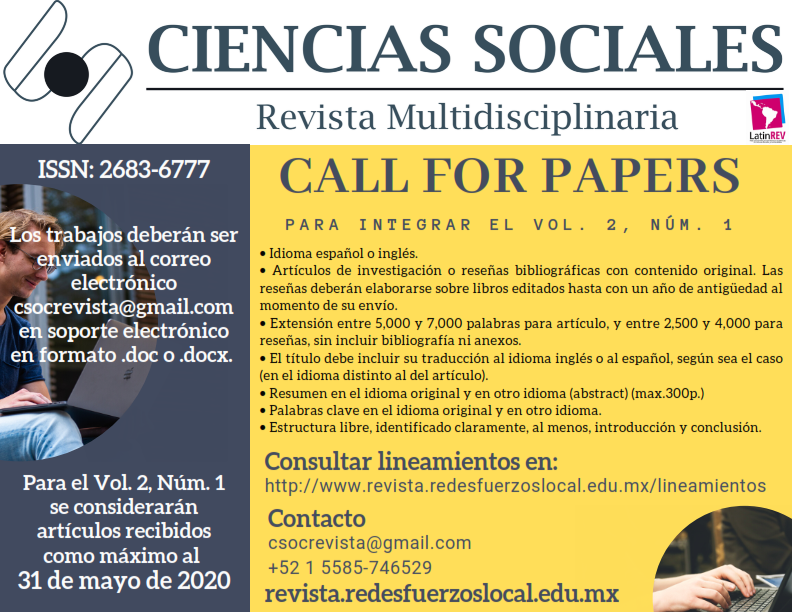 CIENCIAS SOCIALES

Revista Multidisciplinaria

LatinREV

ISSN: 2683-6777

Los trabajos deberán ser enviados al correo electrónico csocrevista@gmail.com en soporte electrónico en formato .doc o .docx.

Para el Vol. 2, Núm. 1 se considerarán artículos recibidos como máximo al 31 de mayo de 2020

CALL FOR PAPERS

PARA INTEGRAR EL VOL. 2, NÚM. 1

• Idioma español o inglés.
• Artículos de investigación o reseñas bibliográficas con contenido original. Las reseñas deberán elaborarse sobre libros editados hasta con un año de antigüedad al momento de su envío.
• Extensión entre 5,000 y 7,000 palabras para artículo, y entre 2,500 y 4,000 para reseñas, sin incluir bibliografía ni anexos.
• El título debe incluir su traducción al idioma inglés o al español, según sea el caso (en el idioma distinto al del artículo).
• Resumen en el idioma original y en otro idioma (abstract) (max.300p.)
• Palabras clave en el idioma original y en otro idioma.
• Estructura libre, identificado claramente, al menos, introducción y conclusión.

Consultar lineamientos en:
http://www.revista.redesfuerzoslocal.edu.mx/lineamientos

Contacto
csocrevista@gmail.com
+52 1 5585-746529
revista.redesfuerzoslocal.edu.mx